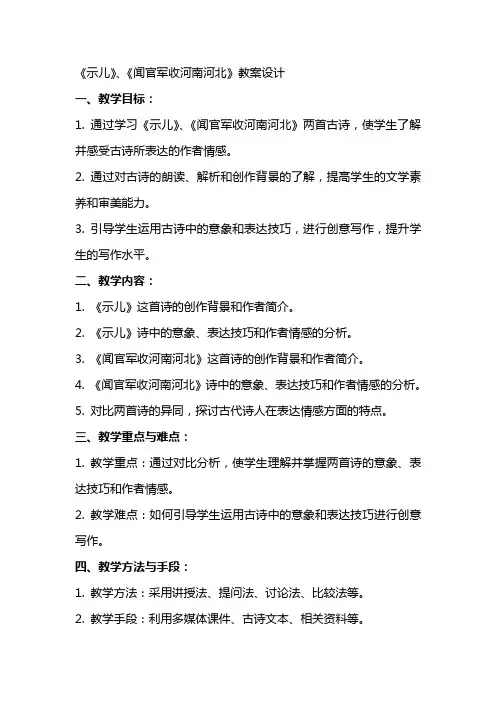 《示儿》、《闻官军收河南河北》教案设计

一、教学目标：

1. 通过学习《示儿》、《闻官军收河南河北》两首古诗，使学生了解并感受古诗所表达的作者情感。

2. 通过对古诗的朗读、解析和创作背景的了解，提高学生的文学素养和审美能力。

3. 引导学生运用古诗中的意象和表达技巧，进行创意写作，提升学生的写作水平。

二、教学内容：

1. 《示儿》这首诗的创作背景和作者简介。

2. 《示儿》诗中的意象、表达技巧和作者情感的分析。

3. 《闻官军收河南河北》这首诗的创作背景和作者简介。

4. 《闻官军收河南河北》诗中的意象、表达技巧和作者情感的分析。

5. 对比两首诗的异同，探讨古代诗人在表达情感方面的特点。

三、教学重点与难点：

1. 教学重点：通过对比分析，使学生理解并掌握两首诗的意象、表达技巧和作者情感。

2. 教学难点：如何引导学生运用古诗中的意象和表达技巧进行创意写作。

四、教学方法与手段：

1. 教学方法：采用讲授法、提问法、讨论法、比较法等。

2. 教学手段：利用多媒体课件、古诗文本、相关资料等。